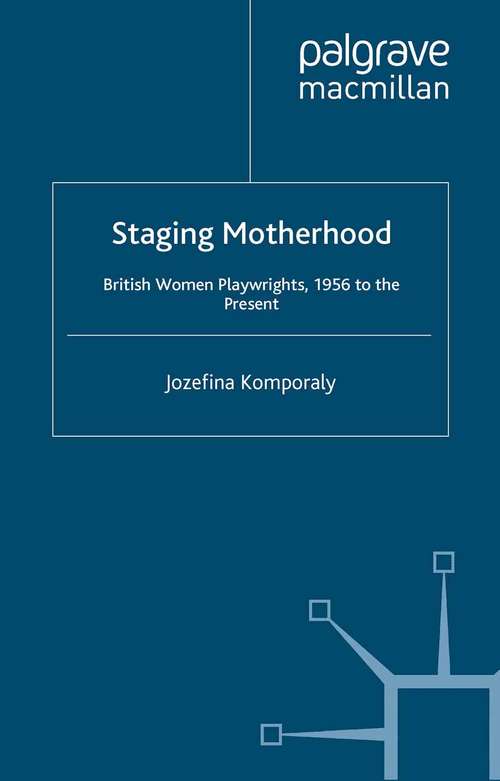 palgrave
macmillan

Staging Motherhood

British Women Playwrights, 1956 to the Present

Jozefina Komporaly